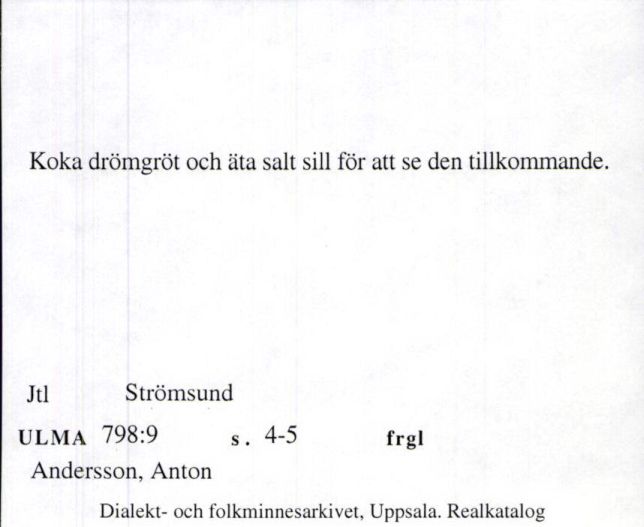 Koka drömgröt och äta salt sill för att se den tillkommande.

Jtl Strömsund

ULMA 798:9 s. 4-5 frgl

Andersson, Anton

Dialekt- och folkminnesarkivet, Uppsala. Realkatalog